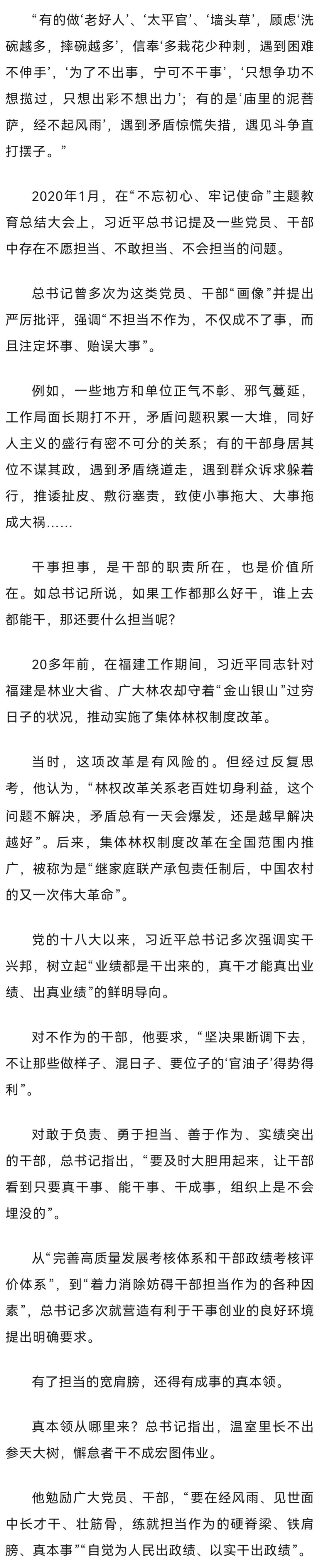 “有的做‘老好人’、‘太平官’、‘墙头草’，顾虑‘洗碗越多，摔碗越多’，信奉‘多栽花少种刺，遇到困难不伸手’，‘为了不出事，宁可不干事’，‘只想争功不想揽过，只想出彩不想出力’；有的是‘庙里的泥菩萨，经不起风雨’，遇到矛盾惊慌失措，遇见斗争直打摆子。”

2020年1月，在“不忘初心、牢记使命”主题教育总结大会上，习近平总书记提及一些党员、干部中存在不愿担当、不敢担当、不会担当的问题。

总书记曾多次为这类党员、干部“画像”并提出严厉批评，强调“不担当不作为，不仅成不了事，而且注定坏事、贻误大事”。

例如，一些地方和单位正气不彰、邪气蔓延，工作局面长期打不开，矛盾问题积累一大堆，同好人主义的盛行有密不可分的关系；有的干部身居其位不谋其政，遇到矛盾绕道走，遇到群众诉求躲着行，推诿扯皮、敷衍塞责，致使小事拖大、大事拖成大祸……

干事担事，是干部的职责所在，也是价值所在。如总书记所说，如果工作都那么好干，谁上去都能干，那还要什么担当呢？

20多年前，在福建工作期间，习近平同志针对福建是林业大省、广大林农却守着“金山银山”过穷日子的状况，推动实施了集体林权制度改革。

当时，这项改革是有风险的。但经过反复思考，他认为，“林权改革关系老百姓切身利益，这个问题不解决，矛盾总有一天会爆发，还是越早解决越好”。后来，集体林权制度改革在全国范围内推广，被称为是“继家庭联产承包责任制后，中国农村的又一次伟大革命”。

党的十八大以来，习近平总书记多次强调实干兴邦，树立起“业绩都是干出来的，真干才能真出业绩、出真业绩”的鲜明导向。

对不作为的干部，他要求，“坚决果断调下去，不让那些做样子、混日子、要位子的‘官油子’得势得利”。

对敢于负责、勇于担当、善于作为、实绩突出的干部，总书记指出，“要及时大胆用起来，让干部看到只要真干事、能干事、干成事，组织上是不会埋没的”。

从“完善高质量发展考核体系和干部政绩考核评价体系”，到“着力消除妨碍干部担当作为的各种因素”，总书记多次就营造有利于干事创业的良好环境提出明确要求。

有了担当的宽肩膀，还得有成事的真本领。

真本领从哪里来？总书记指出，温室里长不出参天大树，懈怠者干不成宏图伟业。

他勉励广大党员、干部，“要在经风雨、见世面中长才干、壮筋骨，练就担当作为的硬脊梁、铁肩膀、真本事”“自觉为人民出政绩、以实干出政绩”。